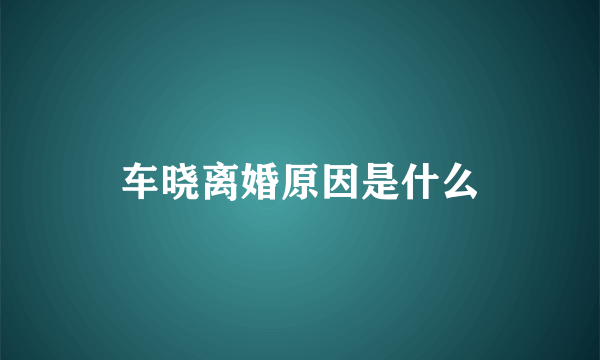 车晓离婚原因是什么